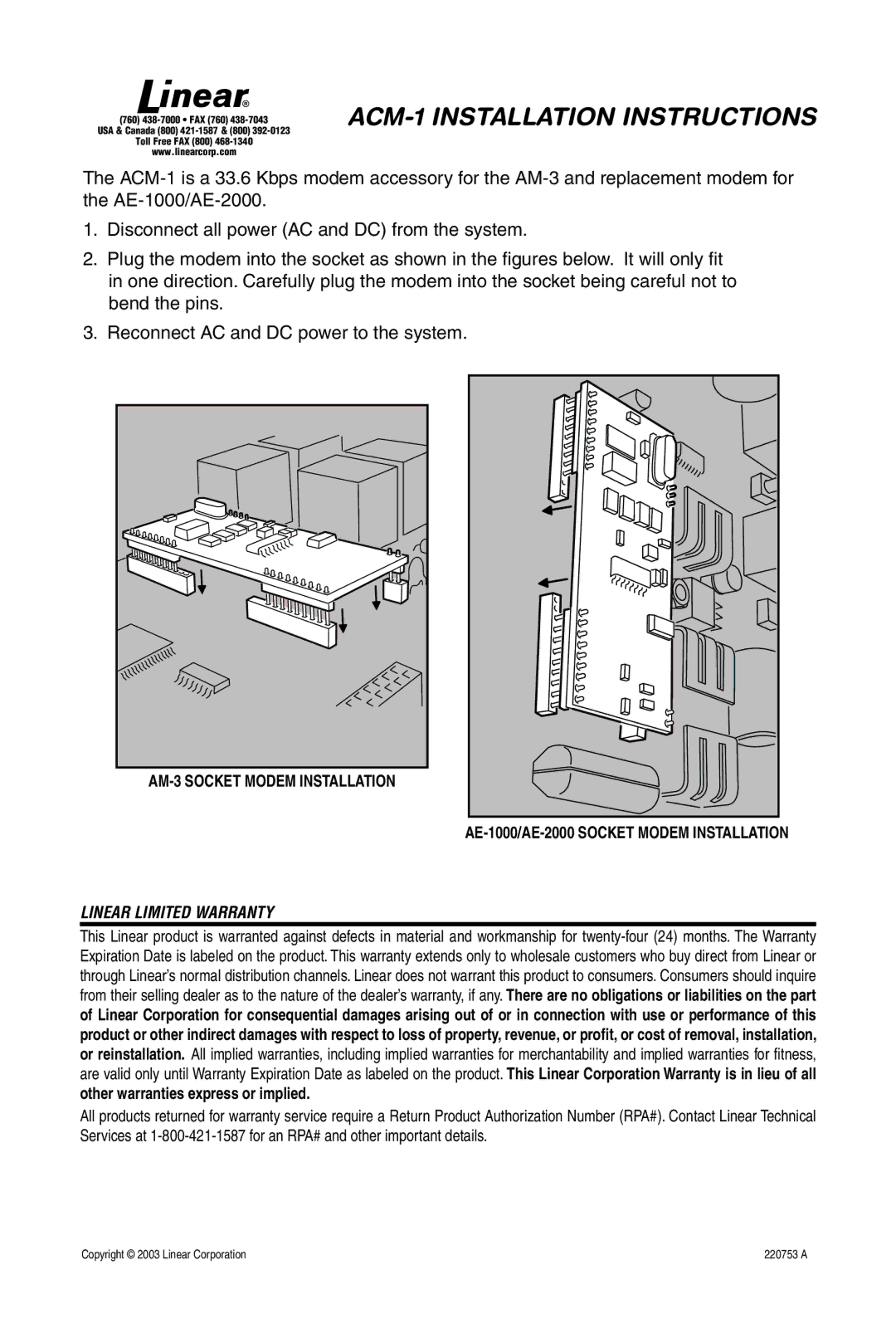 Linear®
(760) 438-7000 • FAX (760) 438-7043
USA & Canada (800) 421-1587 & (800) 392-0123
Toll Free FAX (800) 468-1340
www.linearcorp.com

ACM-1 INSTALLATION INSTRUCTIONS

The ACM-1 is a 33.6 Kbps modem accessory for the AM-3 and replacement modem for the AE-1000/AE-2000.

1. Disconnect all power (AC and DC) from the system.

2. Plug the modem into the socket as shown in the figures below. It will only fit in one direction. Carefully plug the modem into the socket being careful not to bend the pins.

3. Reconnect AC and DC power to the system.

AM-3 SOCKET MODEM INSTALLATION

AE-1000/AE-2000 SOCKET MODEM INSTALLATION

LINEAR LIMITED WARRANTY

This Linear product is warranted against defects in material and workmanship for twenty-four (24) months. The Warranty Expiration Date is labeled on the product. This warranty extends only to wholesale customers who buy direct from Linear or through Linear's normal distribution channels. Linear does not warrant this product to consumers. Consumers should inquire from their selling dealer as to the nature of the dealer's warranty, if any. There are no obligations or liabilities on the part of Linear Corporation for consequential damages arising out of or in connection with use or performance of this product or other indirect damages with respect to loss of property, revenue, or profit, or cost of removal, installation, or reinstallation. All implied warranties, including implied warranties for merchantability and implied warranties for fitness, are valid only until Warranty Expiration Date as labeled on the product. This Linear Corporation Warranty is in lieu of all other warranties express or implied.

All products returned for warranty service require a Return Product Authorization Number (RPA#). Contact Linear Technical Services at 1-800-421-1587 for an RPA# and other important details.

Copyright © 2003 Linear Corporation

220753 A